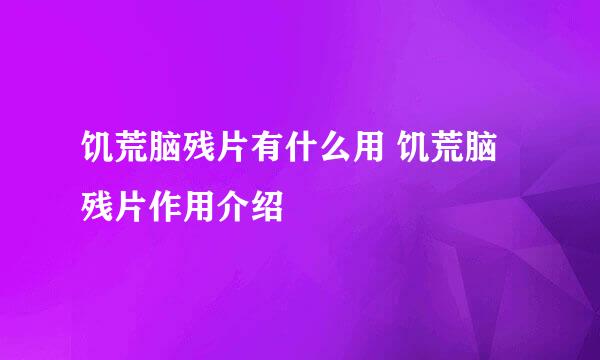 饥荒脑残片有什么用 饥荒脑残片作用介绍